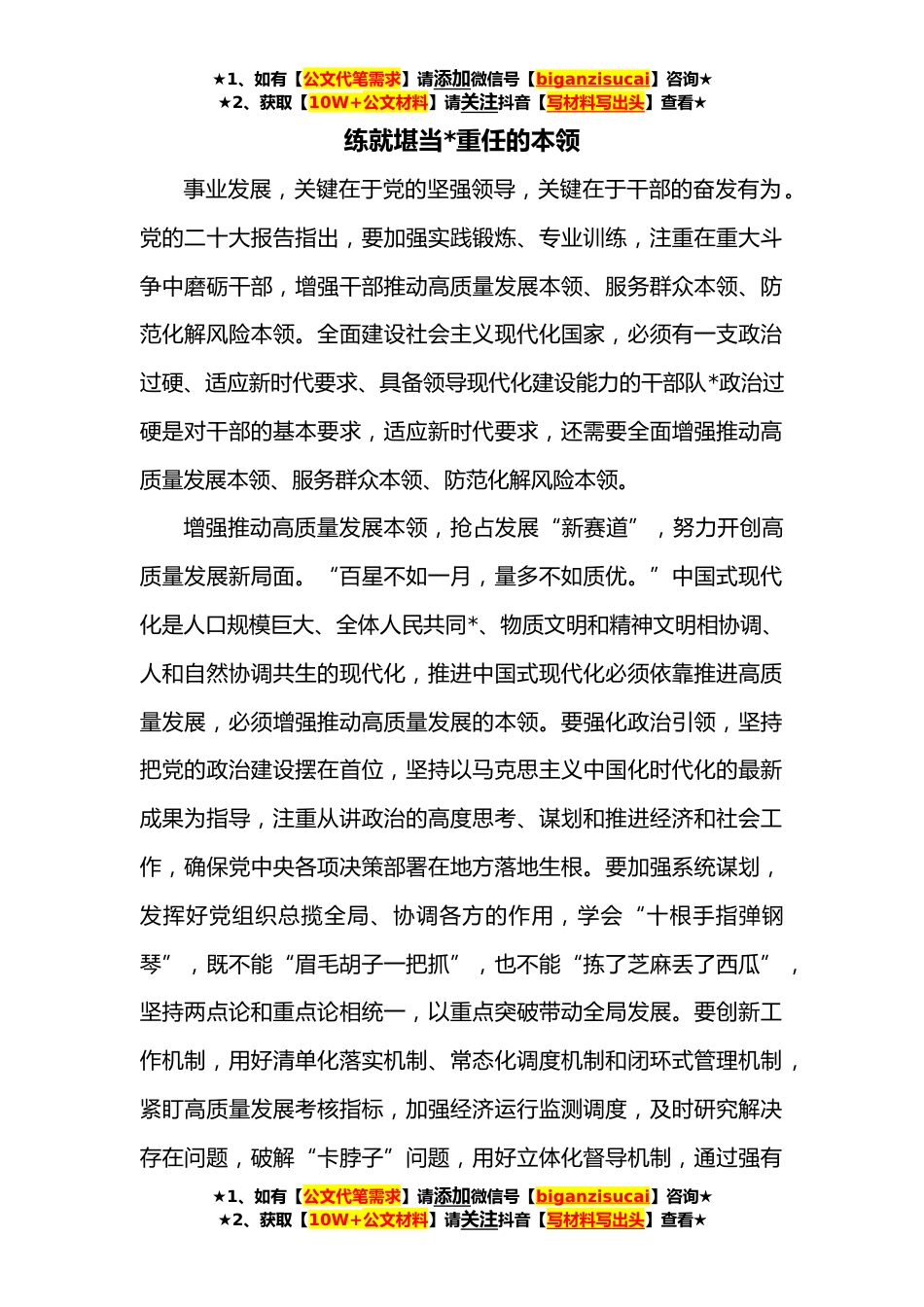 ★1、如有【公文代笔需求】请添加微信号【biganzisucai】咨询★
★2、获取【10W+公文材料】请关注抖音【写材料写出头】查看★

练就堪当*重任的本领

事业发展，关键在于党的坚强领导，关键在于干部的奋发有为。党的二十大报告指出，要加强实践锻炼、专业训练，注重在重大斗争中磨砺干部，增强干部推动高质量发展本领、服务群众本领、防范化解风险本领。全面建设社会主义现代化国家，必须有一支政治过硬、适应新时代要求、具备领导现代化建设能力的干部队*政治过硬是对干部的基本要求，适应新时代要求，还需要全面增强推动高质量发展本领、服务群众本领、防范化解风险本领。

增强推动高质量发展本领，抢占发展“新赛道”，努力开创高质量发展新局面。“百星不如一月，量多不如质优。”中国式现代化是人口规模巨大、全体人民共同*、物质文明和精神文明相协调、人和自然协调共生的现代化，推进中国式现代化必须依靠推进高质量发展，必须增强推动高质量发展的本领。要强化政治引领，坚持把党的政治建设摆在首位，坚持以马克思主义中国化时代化的最新成果为指导，注重从讲政治的高度思考、谋划和推进经济和社会工作，确保党中央各项决策部署在地方落地生根。要加强系统谋划，发挥好党组织总揽全局、协调各方的作用，学会“十根手指弹钢琴”，既不能“眉毛胡子一把抓”，也不能“拣了芝麻丢了西瓜”，坚持两点论和重点论相统一，以重点突破带动全局发展。要创新工作机制，用好清单化落实机制、常态化调度机制和闭环式管理机制，紧盯高质量发展考核指标，加强经济运行监测调度，及时研究解决存在问题，破解“卡脖子”问题，用好立体化督导机制，通过强有

★1、如有【公文代笔需求】请添加微信号【biganzisucai】咨询★
★2、获取【10W+公文材料】请关注抖音【写材料写出头】查看★